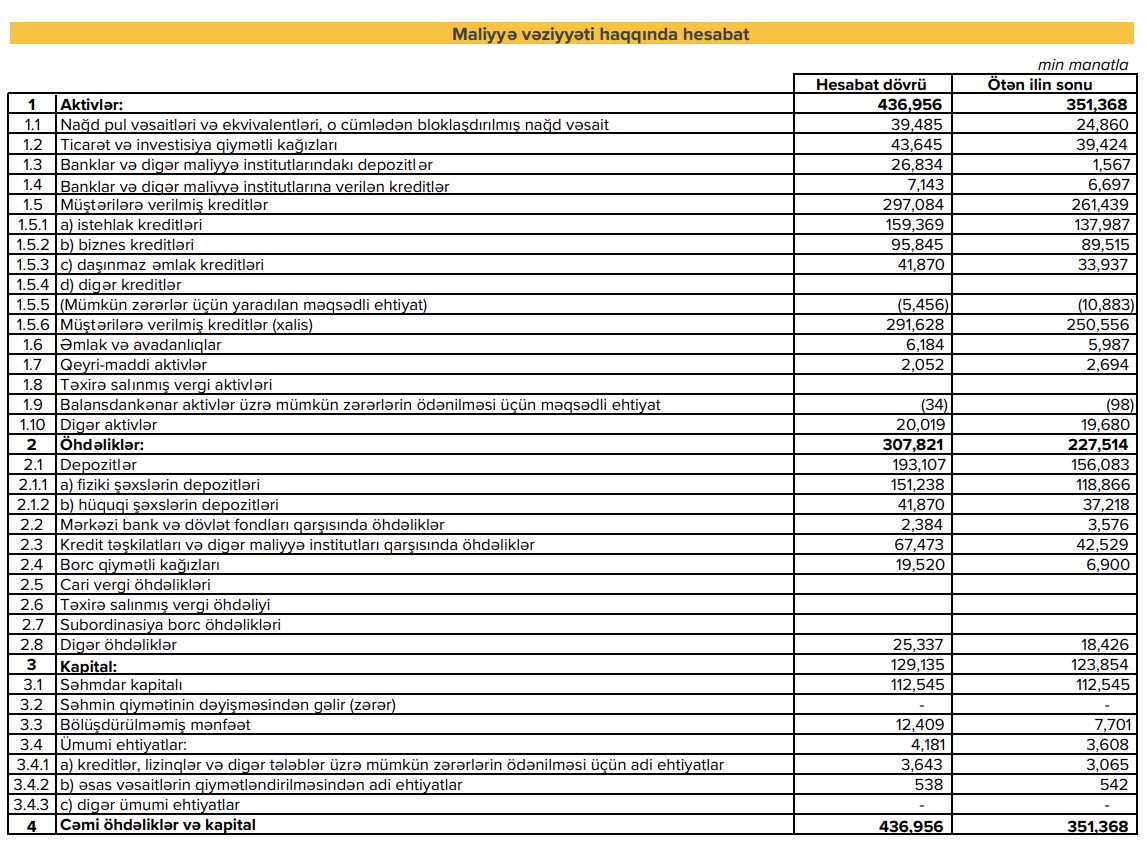 Maliyyə vəziyyəti haqqında hesabat

min manatla

| | | Hesabat dövrü | Ötən ilin sonu |
|---|---|---|---|
| 1 | Aktivlər: | 436,956 | 351,368 |
| 1.1 | Nağd pul vəsaitləri və ekvivalentləri, o cümlədən bloklaşdırılmış nağd vəsait | 39,485 | 24,860 |
| 1.2 | Ticarət və investisiya qiymətli kağızları | 43,645 | 39,424 |
| 1.3 | Banklar və digər maliyyə institutlarındakı depozitlər | 26,834 | 1,567 |
| 1.4 | Banklar və digər maliyyə institutlarına verilən kreditlər | 7,143 | 6,697 |
| 1.5 | Müştərilərə verilmiş kreditlər | 297,084 | 261,439 |
| 1.5.1 | a) istehlak kreditləri | 159,369 | 137,987 |
| 1.5.2 | b) biznes kreditləri | 95,845 | 89,515 |
| 1.5.3 | c) daşınmaz əmlak kreditləri | 41,870 | 33,937 |
| 1.5.4 | d) digər kreditlər | | |
| 1.5.5 | (Mümkün zərərlər üçün yaradılan məqsədli ehtiyat) | (5,456) | (10,883) |
| 1.5.6 | Müştərilərə verilmiş kreditlər (xalis) | 291,628 | 250,556 |
| 1.6 | Əmlak və avadanlıqlar | 6,184 | 5,987 |
| 1.7 | Qeyri-maddi aktivlər | 2,052 | 2,694 |
| 1.8 | Təxirə salınmış vergi aktivləri | | |
| 1.9 | Balansdankənar aktivlər üzrə mümkün zərərlərin ödənilməsi üçün məqsədli ehtiyat | (34) | (98) |
| 1.10 | Digər aktivlər | 20,019 | 19,680 |
| 2 | Öhdəliklər: | 307,821 | 227,514 |
| 2.1 | Depozitlər | 193,107 | 156,083 |
| 2.1.1 | a) fiziki şəxslərin depozitləri | 151,238 | 118,866 |
| 2.1.2 | b) hüquqi şəxslərin depozitləri | 41,870 | 37,218 |
| 2.2 | Mərkəzi bank və dövlət fondları qarşısında öhdəliklər | 2,384 | 3,576 |
| 2.3 | Kredit təşkilatları və digər maliyyə institutları qarşısında öhdəliklər | 67,473 | 42,529 |
| 2.4 | Borc qiymətli kağızları | 19,520 | 6,900 |
| 2.5 | Cari vergi öhdəlikləri | | |
| 2.6 | Təxirə salınmış vergi öhdəliyi | | |
| 2.7 | Subordinasiya borc öhdəlikləri | | |
| 2.8 | Digər öhdəliklər | 25,337 | 18,426 |
| 3 | Kapital: | 129,135 | 123,854 |
| 3.1 | Səhmdar kapitalı | 112,545 | 112,545 |
| 3.2 | Səhmin qiymətinin dəyişməsindən gəlir (zərər) | - | - |
| 3.3 | Bölüşdürülməmiş mənfəət | 12,409 | 7,701 |
| 3.4 | Ümumi ehtiyatlar: | 4,181 | 3,608 |
| 3.4.1 | a) kreditlər, lizinqlər və digər tələblər üzrə mümkün zərərlərin ödənilməsi üçün adi ehtiyatlar | 3,643 | 3,065 |
| 3.4.2 | b) əsas vəsaitlərin qiymətləndirilməsindən adi ehtiyatlar | 538 | 542 |
| 3.4.3 | c) digər ümumi ehtiyatlar | - | - |
| 4 | Cəmi öhdəliklər və kapital | 436,956 | 351,368 |